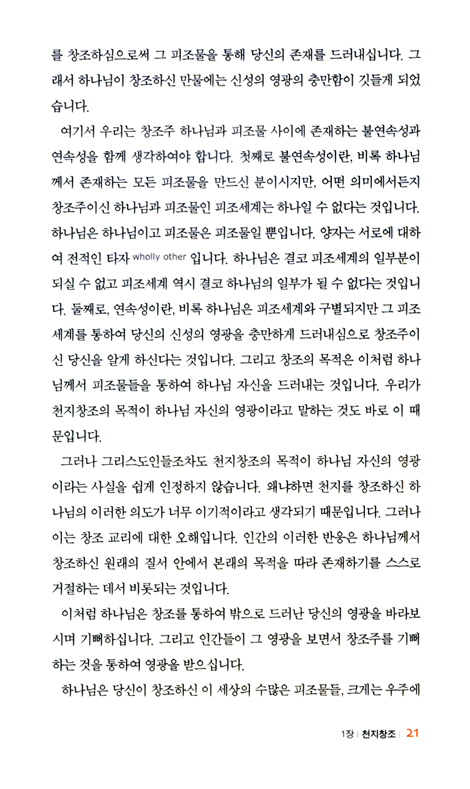 를 창조하심으로써 그 피조물을 통해 당신의 존재를 드러내십니다. 그래서 하나님이 창조하신 만물에는 신성의 영광의 충만함이 깃들게 되었습니다.

여기서 우리는 창조주 하나님과 피조물 사이에 존재하는 불연속성과 연속성을 함께 생각하여야 합니다. 첫째로 불연속성이란, 비록 하나님께서 존재하는 모든 피조물을 만드신 분이시지만, 어떤 의미에서든지 창조주이신 하나님과 피조물인 피조세계는 하나일 수 없다는 것입니다. 하나님은 하나님이고 피조물은 피조물일 뿐입니다. 양자는 서로에 대하여 전적인 타자 wholly other 입니다. 하나님은 결코 피조세계의 일부분이 되실 수 없고 피조세계 역시 결코 하나님의 일부가 될 수 없다는 것입니다. 둘째로, 연속성이란, 비록 하나님은 피조세계와 구별되지만 그 피조세계를 통하여 당신의 신성의 영광을 충만하게 드러내심으로 창조주이신 당신을 알게 하신다는 것입니다. 그리고 창조의 목적은 이처럼 하나님께서 피조물들을 통하여 하나님 자신을 드러내는 것입니다. 우리가 천지창조의 목적이 하나님 자신의 영광이라고 말하는 것도 바로 이 때문입니다.

그러나 그리스도인들조차도 천지창조의 목적이 하나님 자신의 영광이라는 사실을 쉽게 인정하지 않습니다. 왜냐하면 천지를 창조하신 하나님의 이러한 의도가 너무 이기적이라고 생각되기 때문입니다. 그러나 이는 창조 교리에 대한 오해입니다. 인간의 이러한 반응은 하나님께서 창조하신 원래의 질서 안에서 본래의 목적을 따라 존재하기를 스스로 거절하는 데서 비롯되는 것입니다.

이처럼 하나님은 창조를 통하여 밖으로 드러난 당신의 영광을 바라보시며 기뻐하십니다. 그리고 인간들이 그 영광을 보면서 창조주를 기뻐하는 것을 통하여 영광을 받으십니다.

하나님은 당신이 창조하신 이 세상의 수많은 피조물들, 크게는 우주에

1장 | 천지창조 | 21